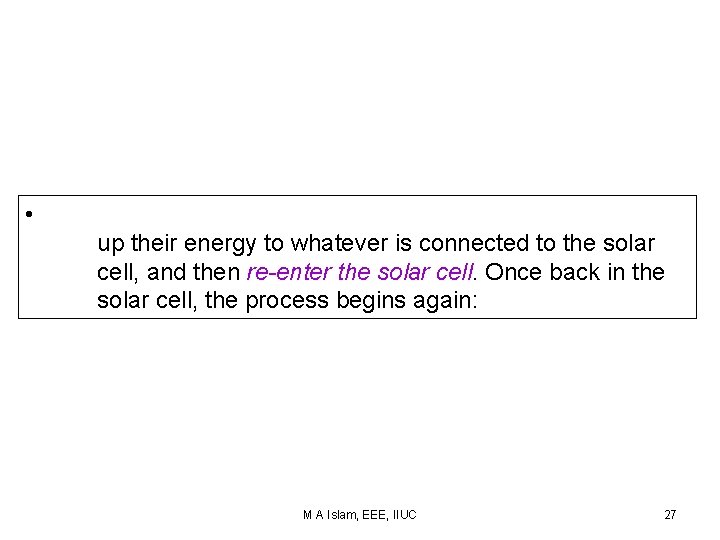 •

up their energy to whatever is connected to the solar cell, and then re-enter the solar cell. Once back in the solar cell, the process begins again:

M A Islam, EEE, IIUC

27